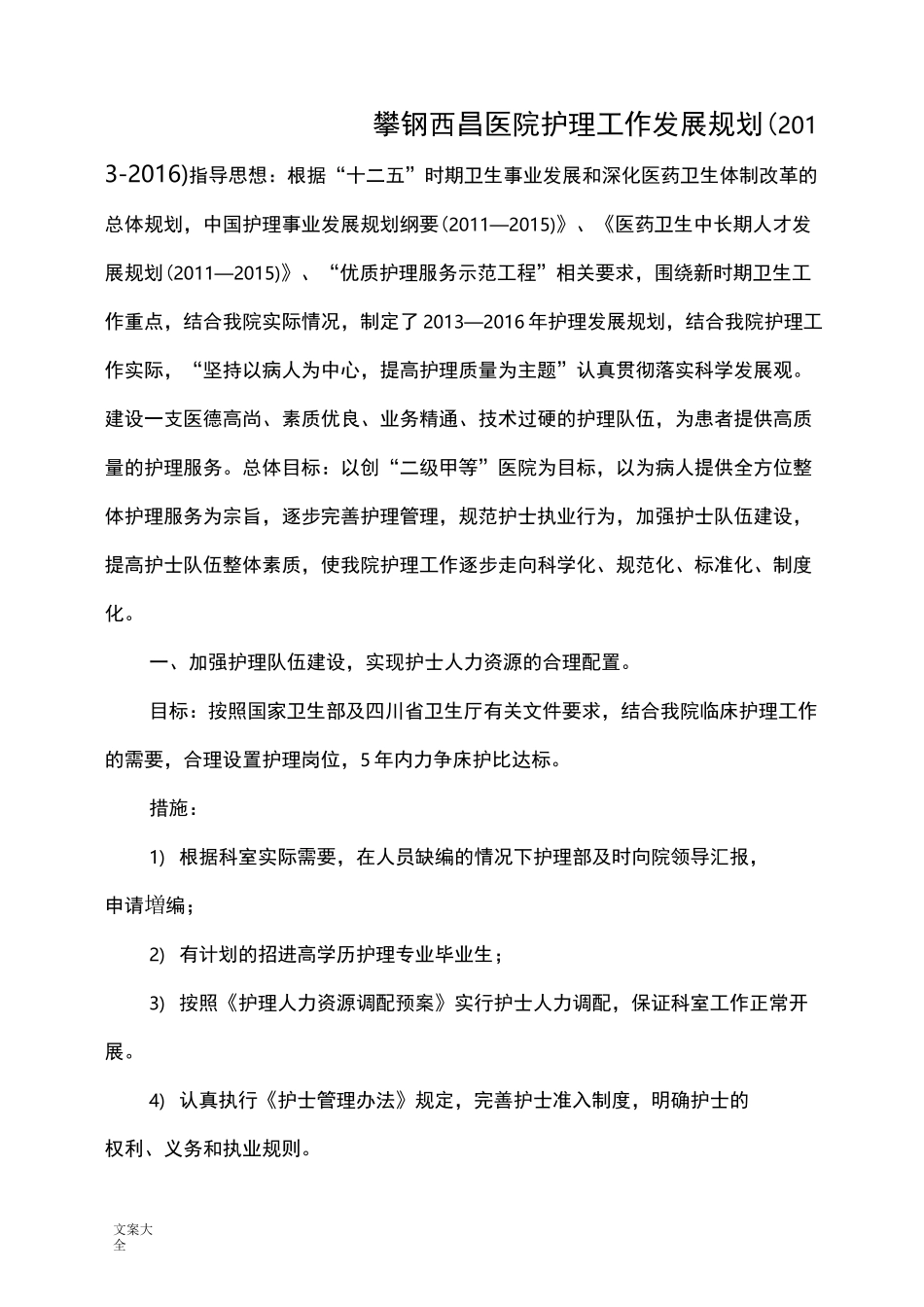 攀钢西昌医院护理工作发展规划(2013-2016)指导思想：根据“十二五”时期卫生事业发展和深化医药卫生体制改革的总体规划，中国护理事业发展规划纲要(2011—2015)》、《医药卫生中长期人才发展规划(2011—2015)》、“优质护理服务示范工程”相关要求，围绕新时期卫生工作重点，结合我院实际情况，制定了2013—2016年护理发展规划，结合我院护理工作实际，“坚持以病人为中心，提高护理质量为主题”认真贯彻落实科学发展观。建设一支医德高尚、素质优良、业务精通、技术过硬的护理队伍，为患者提供高质量的护理服务。总体目标：以创“二级甲等”医院为目标，以为病人提供全方位整体护理服务为宗旨，逐步完善护理管理，规范护士执业行为，加强护士队伍建设，提高护士队伍整体素质，使我院护理工作逐步走向科学化、规范化、标准化、制度化。

一、加强护理队伍建设，实现护士人力资源的合理配置。

目标：按照国家卫生部及四川省卫生厅有关文件要求，结合我院临床护理工作的需要，合理设置护理岗位，5年内力争床护比达标。

措施：

1) 根据科室实际需要，在人员缺编的情况下护理部及时向院领导汇报，申请增编；

2) 有计划的招进高学历护理专业毕业生；

3) 按照《护理人力资源调配预案》实行护士人力调配，保证科室工作正常开展。

4) 认真执行《护士管理办法》规定，完善护士准入制度，明确护士的权利、义务和执业规则。

文案大全